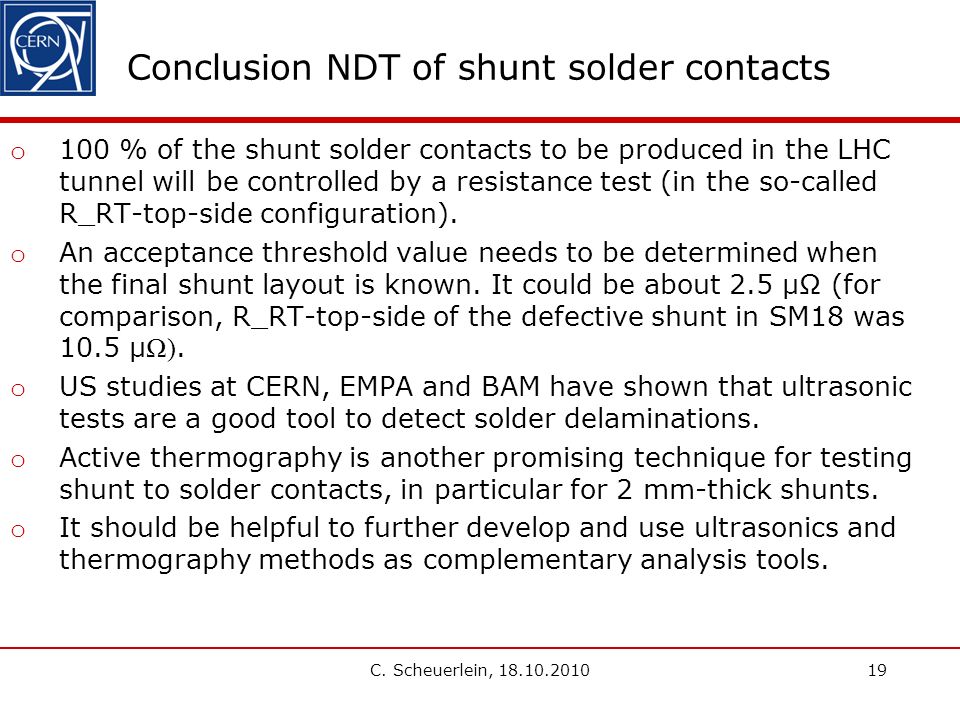 CERN

Conclusion NDT of shunt solder contacts

o 100 % of the shunt solder contacts to be produced in the LHC tunnel will be controlled by a resistance test (in the so-called R_RT-top-side configuration).

o An acceptance threshold value needs to be determined when the final shunt layout is known. It could be about 2.5 μΩ (for comparison, R_RT-top-side of the defective shunt in SM18 was 10.5 μΩ).

o US studies at CERN, EMPA and BAM have shown that ultrasonic tests are a good tool to detect solder delaminations.

o Active thermography is another promising technique for testing shunt to solder contacts, in particular for 2 mm-thick shunts.

o It should be helpful to further develop and use ultrasonics and thermography methods as complementary analysis tools.

C. Scheuerlein, 18.10.2010

19